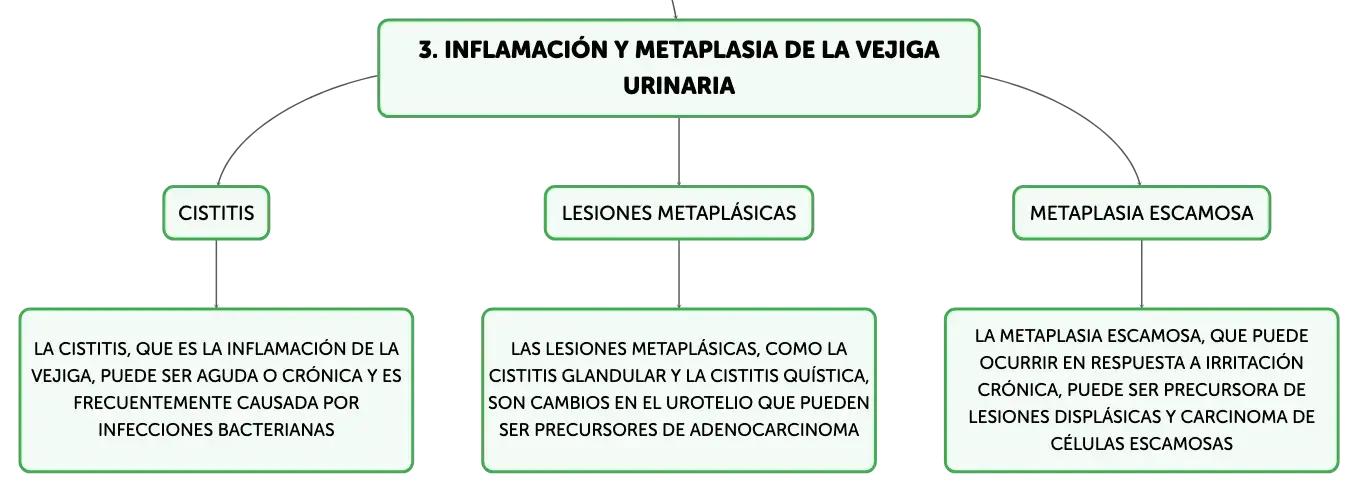 3. INFLAMACIÓN Y METAPLASIA DE LA VEJIGA URINARIA

CISTITIS

LESIONES METAPLÁSICAS

METAPLASIA ESCAMOSA

LA CISTITIS, QUE ES LA INFLAMACIÓN DE LA VEJIGA, PUEDE SER AGUDA O CRÓNICA Y ES FRECUENTEMENTE CAUSADA POR INFECCIONES BACTERIANAS

LAS LESIONES METAPLÁSICAS, COMO LA CISTITIS GLANDULAR Y LA CISTITIS QUÍSTICA, SON CAMBIOS EN EL UROTELIO QUE PUEDEN SER PRECURSORES DE ADENOCARCINOMA

LA METAPLASIA ESCAMOSA, QUE PUEDE OCURRIR EN RESPUESTA A IRRITACIÓN CRÓNICA, PUEDE SER PRECURSORA DE LESIONES DISPLÁSICAS Y CARCINOMA DE CÉLULAS ESCAMOSAS